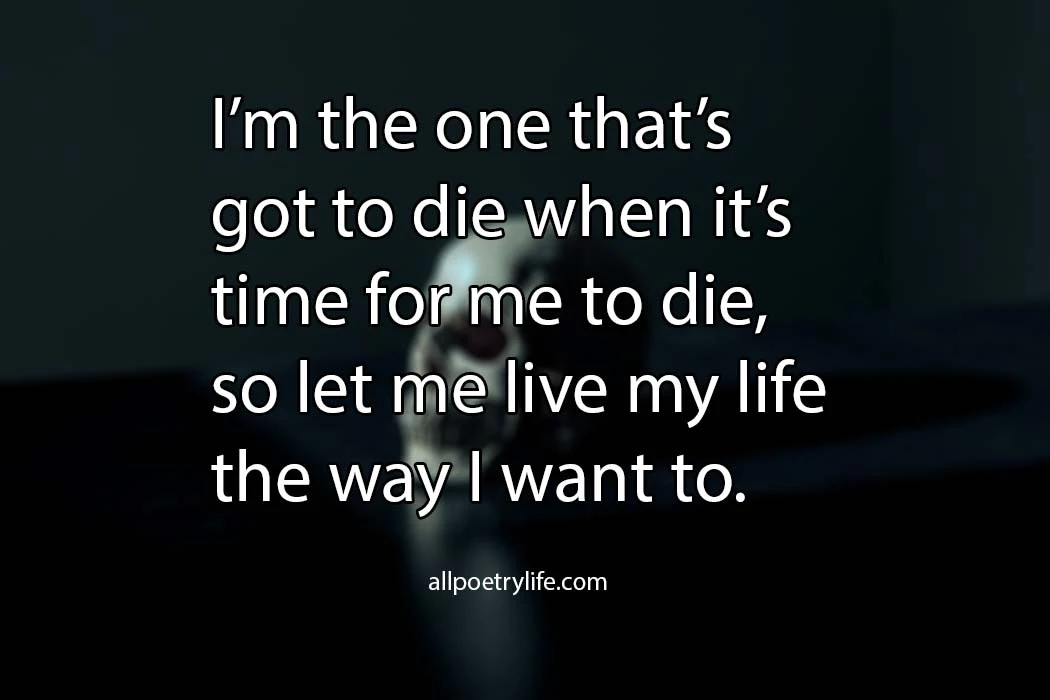 I’m the one that’s got to die when it’s time for me to die, so let me live my life the way I want to.

allpoetrylife.com